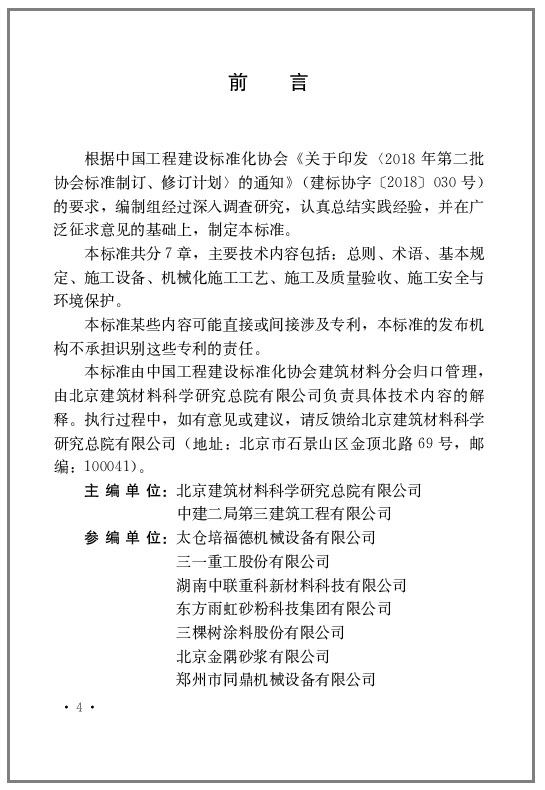 前　言

根据中国工程建设标准化协会《关于印发〈2018年第二批协会标准制订、修订计划〉的通知》（建标协字〔2018〕030号）的要求，编制组经过深入调查研究，认真总结实践经验，并在广泛征求意见的基础上，制定本标准。

本标准共分7章，主要技术内容包括：总则、术语、基本规定、施工设备、机械化施工工艺、施工及质量验收、施工安全与环境保护。

本标准某些内容可能直接或间接涉及专利，本标准的发布机构不承担识别这些专利的责任。

本标准由中国工程建设标准化协会建筑材料分会归口管理，由北京建筑材料科学研究总院有限公司负责具体技术内容的解释。执行过程中，如有意见或建议，请反馈给北京建筑材料科学研究总院有限公司（地址：北京市石景山区金顶北路69号，邮编：100041）。

主编单位：北京建筑材料科学研究总院有限公司
中建二局第三建筑工程有限公司

参编单位：太仓培福德机械设备有限公司
三一重工股份有限公司
湖南中联重科新材料科技有限公司
东方雨虹砂粉科技集团有限公司
三棵树涂料股份有限公司
北京金隅砂浆有限公司
郑州市同鼎机械设备有限公司

· 4 ·